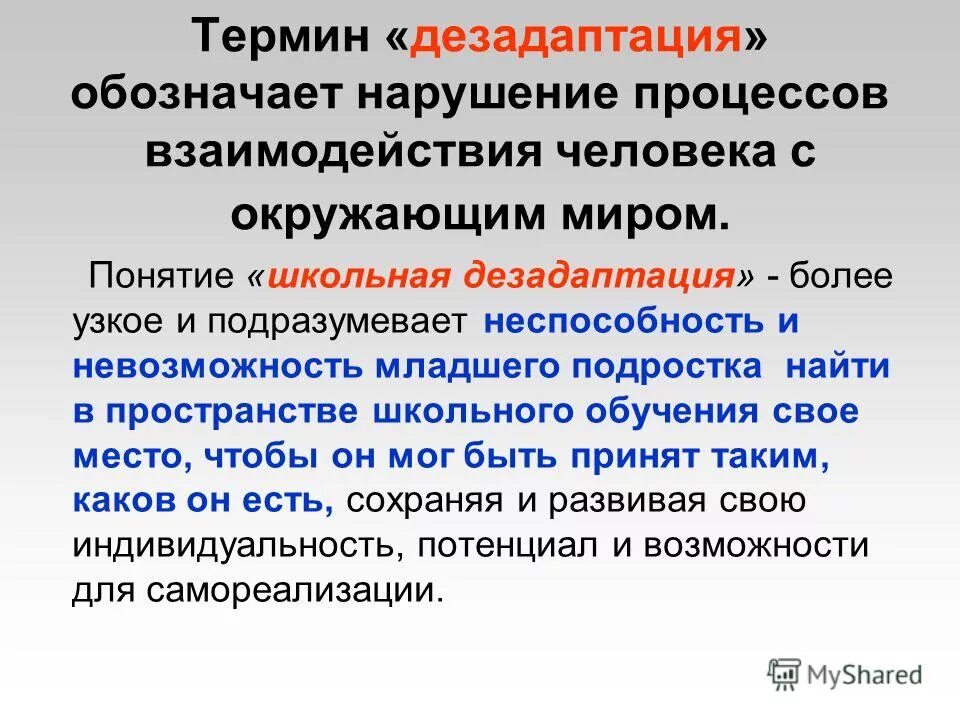 Термин «дезадаптация» обозначает нарушение процессов взаимодействия человека с окружающим миром.

Понятие «школьная дезадаптация» - более узкое и подразумевает неспособность и невозможность младшего подростка найти в пространстве школьного обучения свое место, чтобы он мог быть принят таким, каков он есть, сохраняя и развивая свою индивидуальность, потенциал и возможности для самореализации.

MyShared